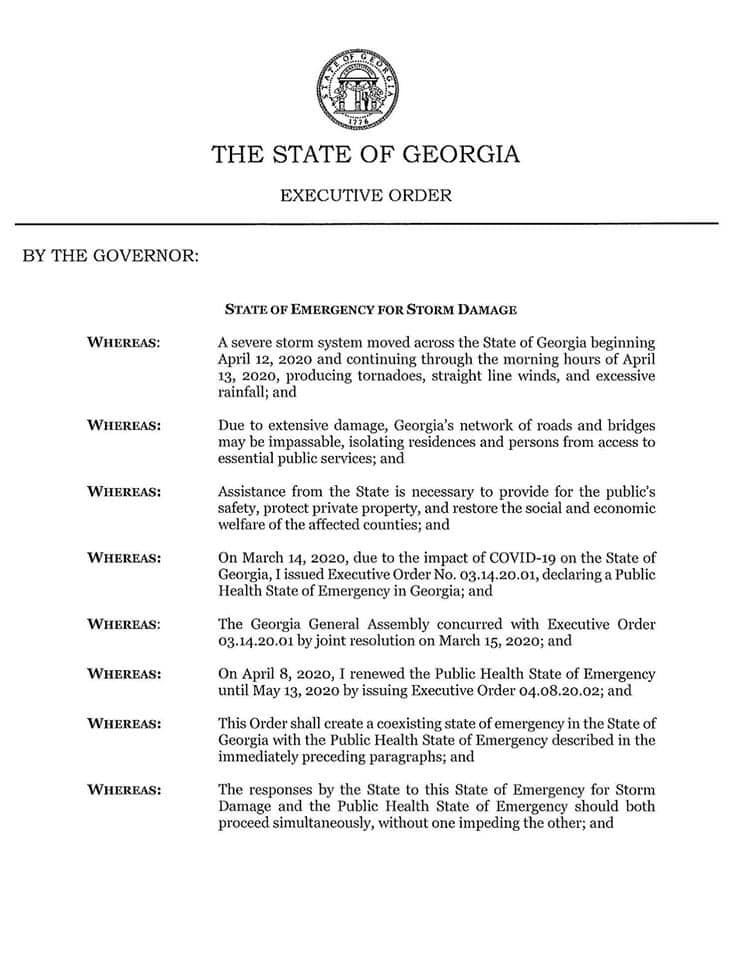 STATE OF GEORGIA
1776

THE STATE OF GEORGIA

EXECUTIVE ORDER

BY THE GOVERNOR:

STATE OF EMERGENCY FOR STORM DAMAGE

WHEREAS: A severe storm system moved across the State of Georgia beginning April 12, 2020 and continuing through the morning hours of April 13, 2020, producing tornadoes, straight line winds, and excessive rainfall; and

WHEREAS: Due to extensive damage, Georgia's network of roads and bridges may be impassable, isolating residences and persons from access to essential public services; and

WHEREAS: Assistance from the State is necessary to provide for the public's safety, protect private property, and restore the social and economic welfare of the affected counties; and

WHEREAS: On March 14, 2020, due to the impact of COVID-19 on the State of Georgia, I issued Executive Order No. 03.14.20.01, declaring a Public Health State of Emergency in Georgia; and

WHEREAS: The Georgia General Assembly concurred with Executive Order 03.14.20.01 by joint resolution on March 15, 2020; and

WHEREAS: On April 8, 2020, I renewed the Public Health State of Emergency until May 13, 2020 by issuing Executive Order 04.08.20.02; and

WHEREAS: This Order shall create a coexisting state of emergency in the State of Georgia with the Public Health State of Emergency described in the immediately preceding paragraphs; and

WHEREAS: The responses by the State to this State of Emergency for Storm Damage and the Public Health State of Emergency should both proceed simultaneously, without one impeding the other; and